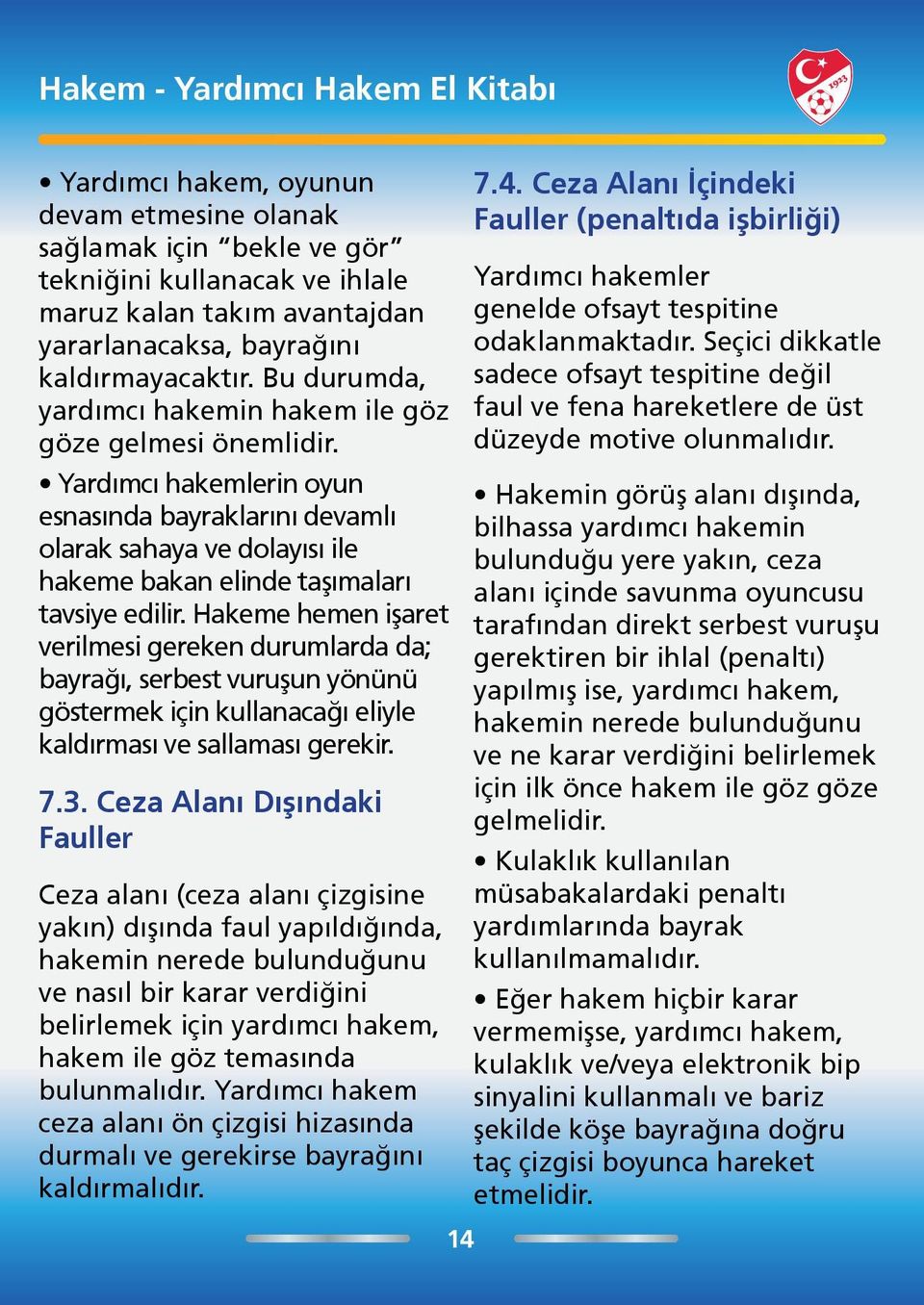 Hakem - Yardımcı Hakem El Kitabı

1923

• Yardımcı hakem, oyunun devam etmesine olanak sağlamak için "bekle ve gör" tekniğini kullanacak ve ihlale maruz kalan takım avantajdan yararlanacaksa, bayrağını kaldırmayacaktır. Bu durumda, yardımcı hakemin hakem ile göz göze gelmesi önemlidir.

• Yardımcı hakemlerin oyun esnasında bayraklarını devamlı olarak sahaya ve dolayısı ile hakeme bakan elinde taşımaları tavsiye edilir. Hakeme hemen işaret verilmesi gereken durumlarda da; bayrağı, serbest vuruşun yönünü göstermek için kullanacağı eliyle kaldırması ve sallaması gerekir.

7.3. Ceza Alanı Dışındaki Fauller

Ceza alanı (ceza alanı çizgisine yakın) dışında faul yapıldığında, hakemin nerede bulunduğunu ve nasıl bir karar verdiğini belirlemek için yardımcı hakem, hakem ile göz temasında bulunmalıdır. Yardımcı hakem ceza alanı ön çizgisi hizasında durmalı ve gerekirse bayrağını kaldırmalıdır.

7.4. Ceza Alanı İçindeki Fauller (penaltıda işbirliği)

Yardımcı hakemler genelde ofsayt tespitine odaklanmaktadır. Seçici dikkatle sadece ofsayt tespitine değil faul ve fena hareketlere de üst düzeyde motive olunmalıdır.

• Hakemin görüş alanı dışında, bilhassa yardımcı hakemin bulunduğu yere yakın, ceza alanı içinde savunma oyuncusu tarafından direkt serbest vuruşu gerektiren bir ihlal (penaltı) yapılmış ise, yardımcı hakem, hakemin nerede bulunduğunu ve ne karar verdiğini belirlemek için ilk önce hakem ile göz göze gelmelidir.

• Kulaklık kullanılan müsabakalardaki penaltı yardımlarında bayrak kullanılmamalıdır.

• Eğer hakem hiçbir karar vermemişse, yardımcı hakem, kulaklık ve/veya elektronik bip sinyalini kullanmalı ve bariz şekilde köşe bayrağına doğru taç çizgisi boyunca hareket etmelidir.

14